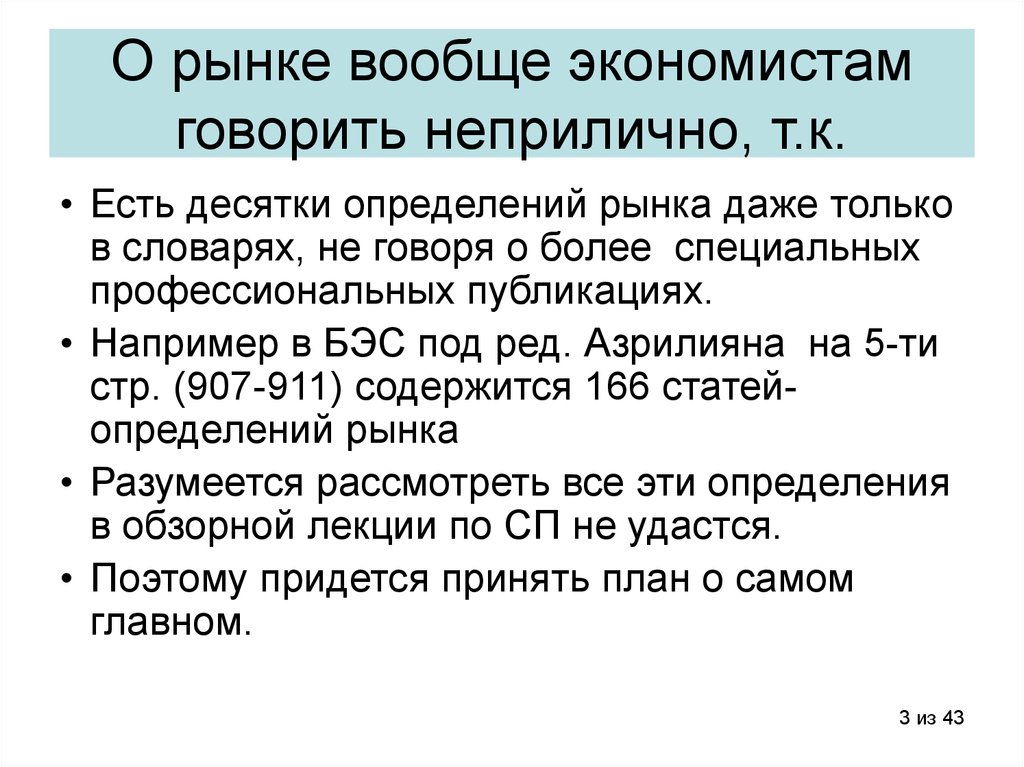 О рынке вообще экономистам говорить неприлично, т.к.

• Есть десятки определений рынка даже только в словарях, не говоря о более специальных профессиональных публикациях.
• Например в БЭС под ред. Азрилияна на 5-ти стр. (907-911) содержится 166 статей-определений рынка
• Разумеется рассмотреть все эти определения в обзорной лекции по СП не удастся.
• Поэтому придется принять план о самом главном.

3 из 43